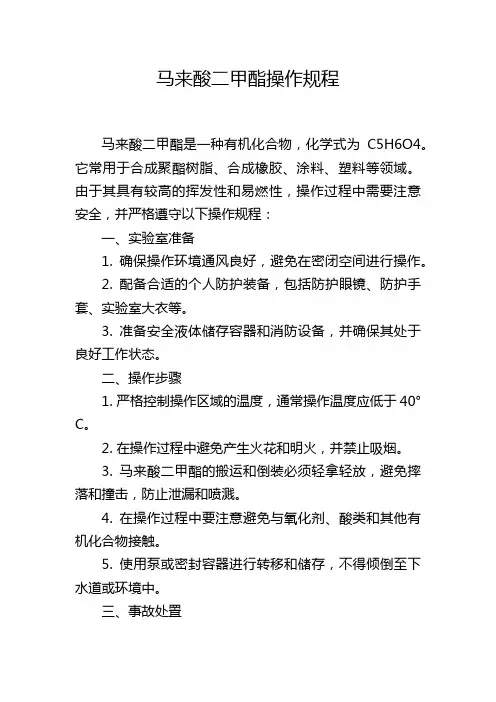 马来酸二甲酯操作规程

马来酸二甲酯是一种有机化合物，化学式为 C5H6O4。它常用于合成聚酯树脂、合成橡胶、涂料、塑料等领域。由于其具有较高的挥发性和易燃性，操作过程中需要注意安全，并严格遵守以下操作规程：

一、实验室准备

1. 确保操作环境通风良好，避免在密闭空间进行操作。

2. 配备合适的个人防护装备，包括防护眼镜、防护手套、实验室大衣等。

3. 准备安全液体储存容器和消防设备，并确保其处于良好工作状态。

二、操作步骤

1. 严格控制操作区域的温度，通常操作温度应低于 40°C。

2. 在操作过程中避免产生火花和明火，并禁止吸烟。

3. 马来酸二甲酯的搬运和倒装必须轻拿轻放，避免摔落和撞击，防止泄漏和喷溅。

4. 在操作过程中要注意避免与氧化剂、酸类和其他有机化合物接触。

5. 使用泵或密封容器进行转移和储存，不得倾倒至下水道或环境中。

三、事故处置